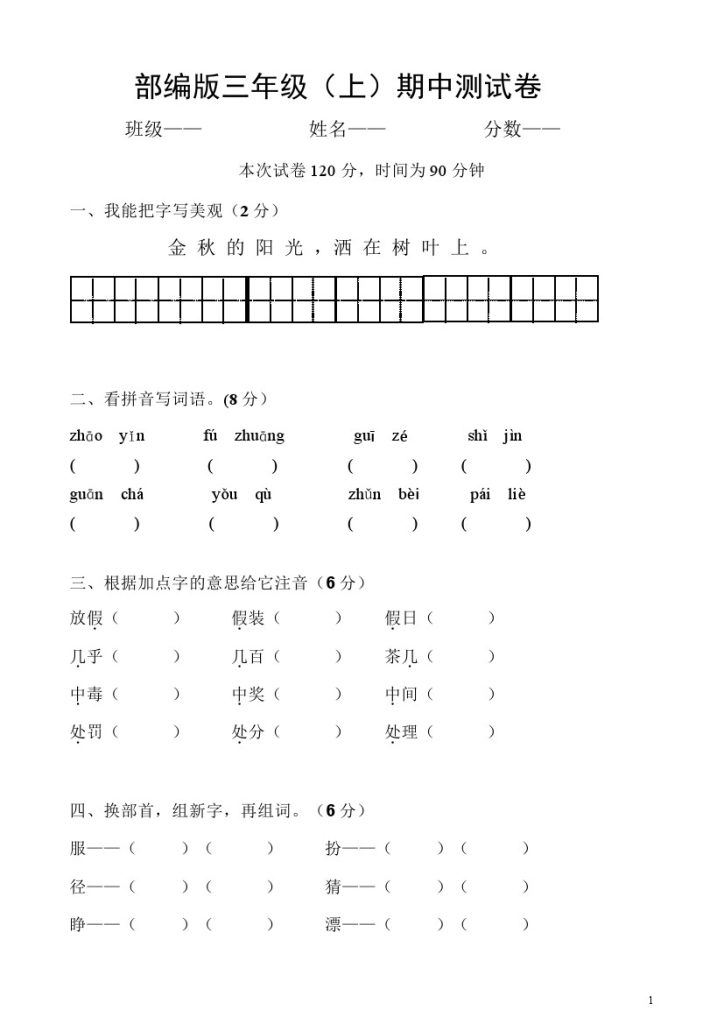 部编版三年级（上）期中测试卷

班级——　　　　姓名——　　　　分数——

本次试卷 120 分，时间为 90 分钟

一、我能把字写美观（2 分）

金 秋 的 阳 光 ， 洒 在 树 叶 上 。

二、看拼音写词语。(8 分)

zhāo yǐn　　fú zhuāng　　guī zé　　shì jìn

(　　)　　(　　)　　(　　)　　(　　)

guān chá　　yǒu qù　　zhǔn bèi　　pái liè

(　　)　　(　　)　　(　　)　　(　　)

三、根据加点字的意思给它注音（6 分）

放假（　　）　假装（　　）　假日（　　）

几乎（　　）　几百（　　）　茶几（　　）

中毒（　　）　中奖（　　）　中间（　　）

处罚（　　）　处分（　　）　处理（　　）

四、换部首，组新字，再组词。（6 分）

服——（　　）（　　）　扮——（　　）（　　）

径——（　　）（　　）　猜——（　　）（　　）

睁——（　　）（　　）　漂——（　　）（　　）

1